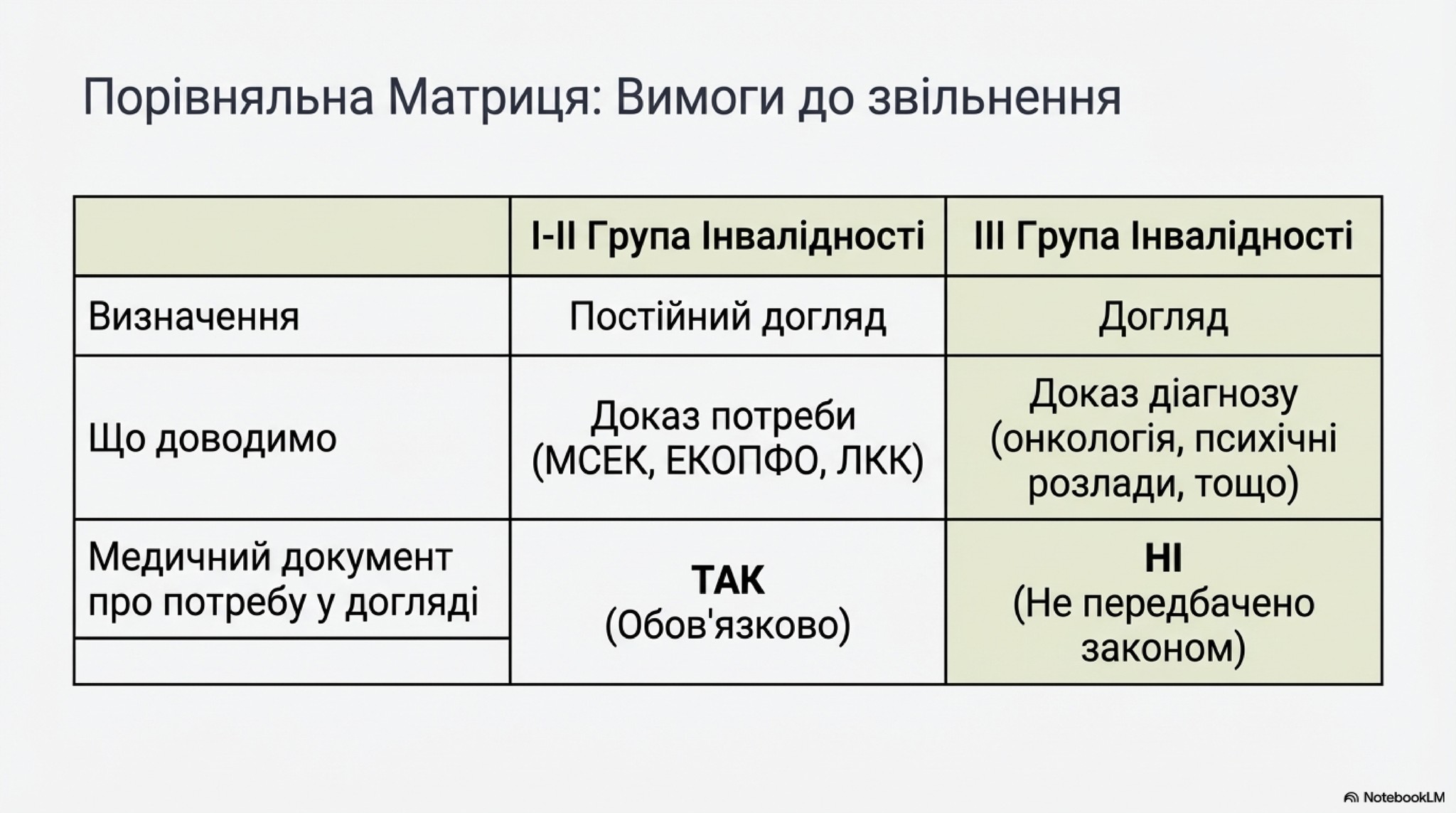 Порівняльна Матриця: Вимоги до звільнення

| | I-II Група Інвалідності | III Група Інвалідності |
|---|---|---|
| Визначення | Постійний догляд | Догляд |
| Що доводимо | Доказ потреби (МСЕК, ЕКОПФО, ЛКК) | Доказ діагнозу (онкологія, психічні розлади, тощо) |
| Медичний документ про потребу у догляді | **ТАК** (Обов'язково) | **НІ** (Не передбачено законом) |

NotebookLM